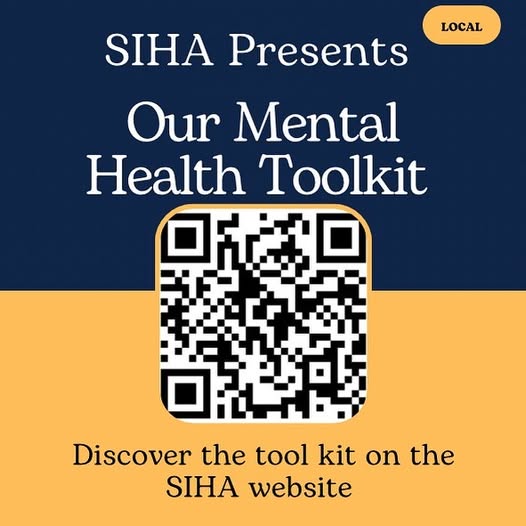 LOCAL

SIHA Presents

Our Mental Health Toolkit

Discover the tool kit on the SIHA website